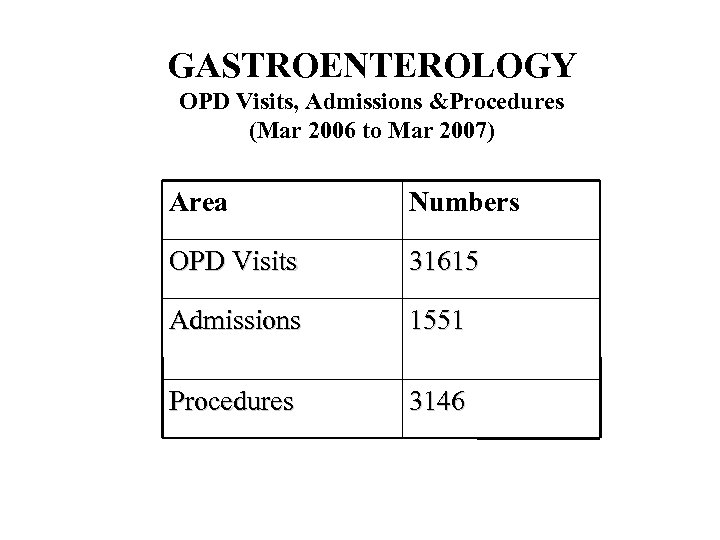 GASTROENTEROLOGY
OPD Visits, Admissions &Procedures
(Mar 2006 to Mar 2007)

| Area | Numbers |
|---|---|
| OPD Visits | 31615 |
| Admissions | 1551 |
| Procedures | 3146 |